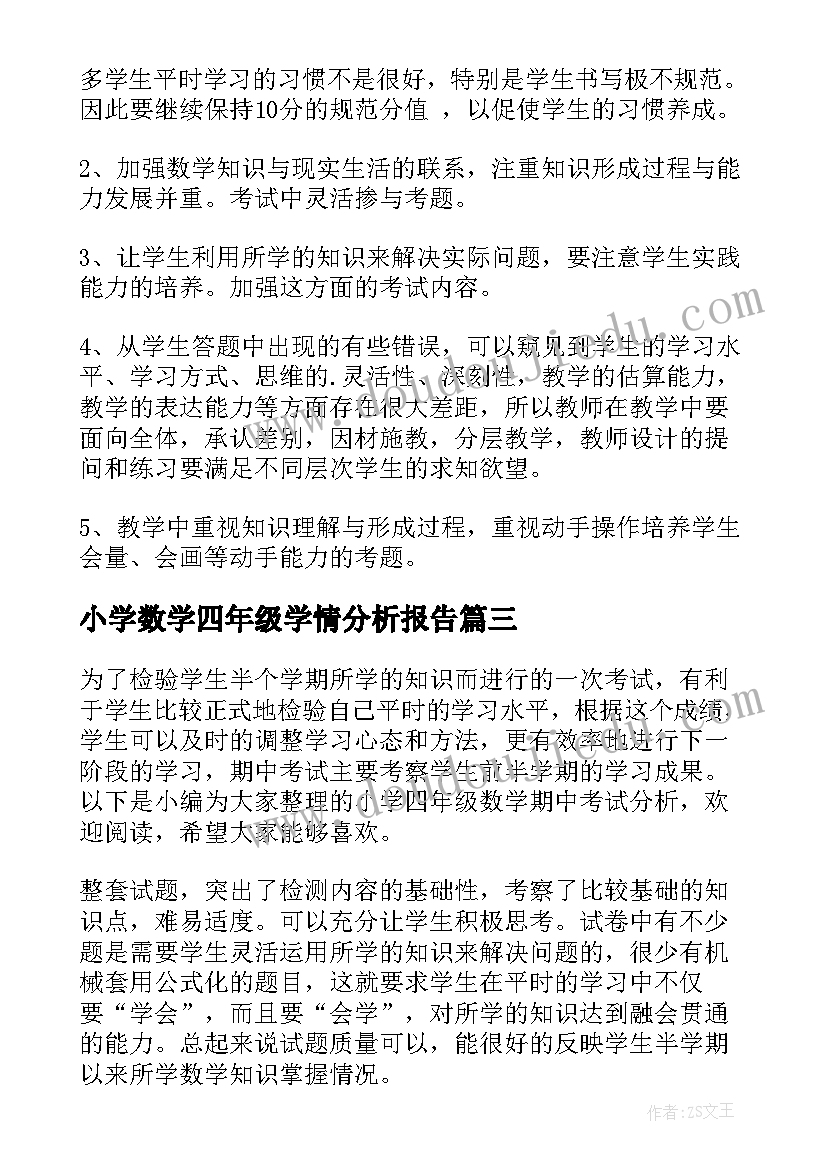 多学生平时学习的习惯不是很好，特别是学生书写极不规范。因此要继续保持10分的规范分值 ，以促使学生的习惯养成。

2、加强数学知识与现实生活的联系，注重知识形成过程与能力发展并重。考试中灵活掺与考题。

3、让学生利用所学的知识来解决实际问题，要注意学生实践能力的培养。加强这方面的考试内容。

4、从学生答题中出现的有些错误，可以窥见到学生的学习水平、学习方式、思维的.灵活性、深刻性，教学的估算能力，教学的表达能力等方面存在很大差距，所以教师在教学中要面向全体，承认差别，因材施教，分层教学，教师设计的提问和练习要满足不同层次学生的求知欲望。

5、教学中重视知识理解与形成过程，重视动手操作培养学生会量、会画等动手能力的考题。

小学数学四年级学情分析报告篇三

为了检验学生半个学期所学的知识而进行的一次考试，有利于学生比较正式地检验自己平时的学习水平，根据这个成绩学生可以及时的调整学习心态和方法，更有效率地进行下一阶段的学习，期中考试主要考察学生前半学期的学习成果。以下是小编为大家整理的小学四年级数学期中考试分析，欢迎阅读，希望大家能够喜欢。

整套试题，突出了检测内容的基础性，考察了比较基础的知识点，难易适度。可以充分让学生积极思考。试卷中有不少题是需要学生灵活运用所学的知识来解决问题的，很少有机械套用公式化的题目，这就要求学生在平时的学习中不仅要“学会”，而且要“会学”，对所学的知识达到融会贯通的能力。总起来说试题质量可以，能很好的反映学生半学期以来所学数学知识掌握情况。

作者：ZS文王